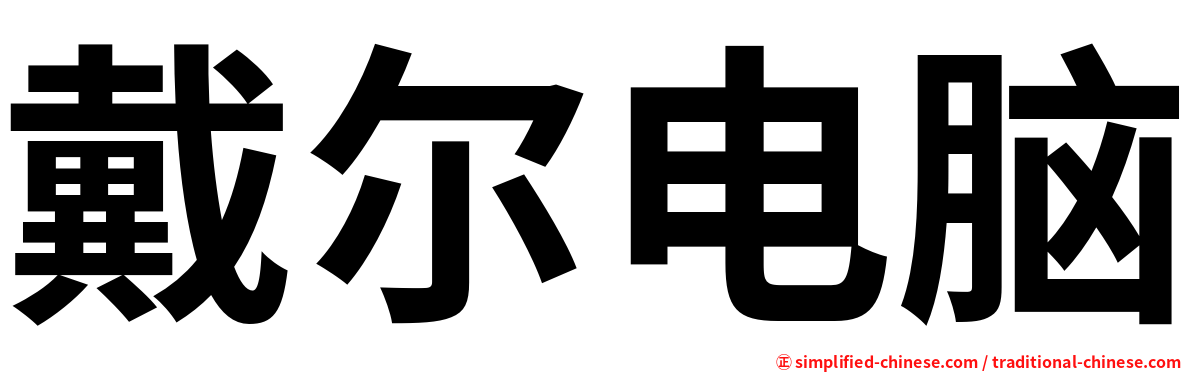 戴尔电脑

㊣ simplified-chinese.com / traditional-chinese.com